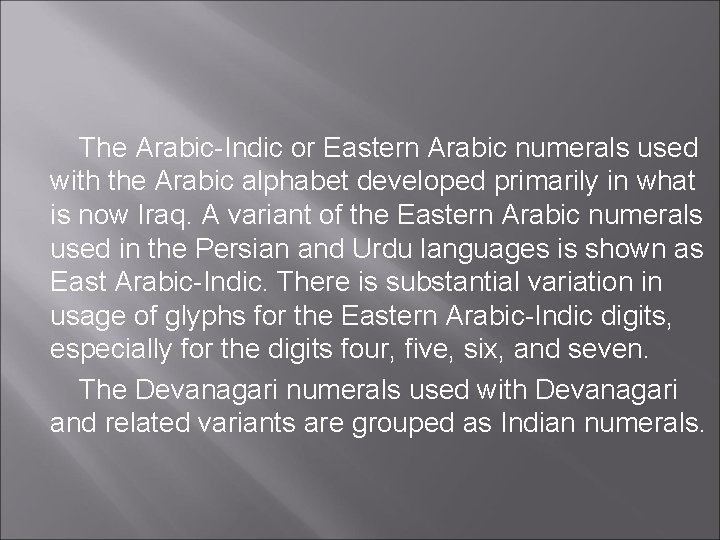 The Arabic-Indic or Eastern Arabic numerals used with the Arabic alphabet developed primarily in what is now Iraq. A variant of the Eastern Arabic numerals used in the Persian and Urdu languages is shown as East Arabic-Indic. There is substantial variation in usage of glyphs for the Eastern Arabic-Indic digits, especially for the digits four, five, six, and seven.

The Devanagari numerals used with Devanagari and related variants are grouped as Indian numerals.